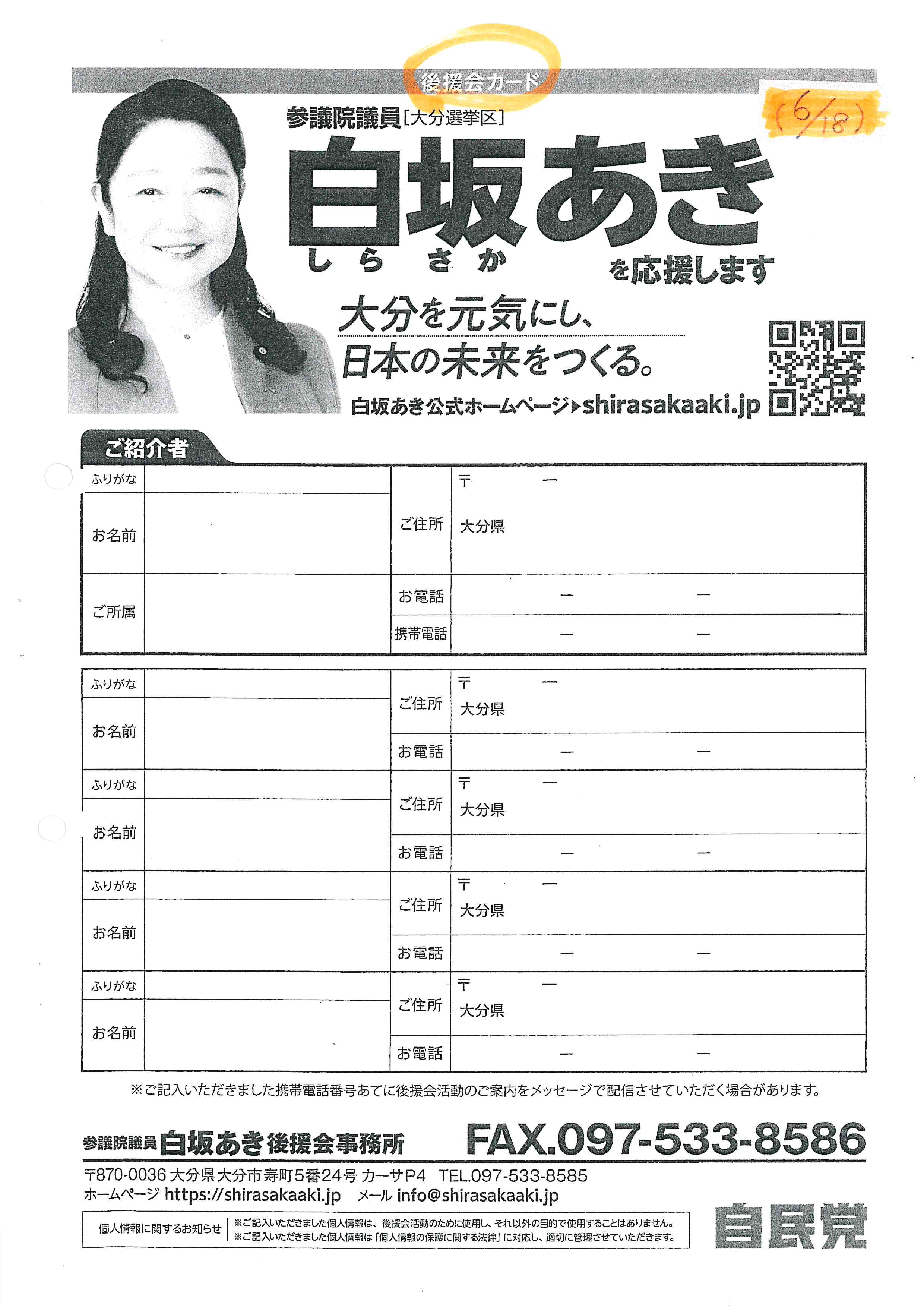 後援会カード

(6/18)

参議院議員[大分選挙区]

白坂あき
しらさか

を応援します

大分を元気にし、
日本の未来をつくる。

白坂あき公式ホームページ▶shirasakaaki.jp

ご紹介者

| ふりがな | | ご住所 | 〒 ー 大分県 |
|---|---|---|---|
| お名前 | | | |
| ご所属 | | お電話 | ー ー |
| | | 携帯電話 | ー ー |

| ふりがな | | ご住所 | 〒 ー 大分県 |
|---|---|---|---|
| お名前 | | お電話 | ー ー |
| ふりがな | | ご住所 | 〒 ー 大分県 |
| お名前 | | お電話 | ー ー |
| ふりがな | | ご住所 | 〒 ー 大分県 |
| お名前 | | お電話 | ー ー |
| ふりがな | | ご住所 | 〒 ー 大分県 |
| お名前 | | お電話 | ー ー |

※ご記入いただきました携帯電話番号あてに後援会活動のご案内をメッセージで配信させていただく場合があります。

参議院議員 白坂あき後援会事務所 FAX.097-533-8586

〒870-0036 大分県大分市寿町5番24号 カーサP4 TEL.097-533-8585
ホームページ https://shirasakaaki.jp メール info@shirasakaaki.jp

個人情報に関するお知らせ
※ご記入いただきました個人情報は、後援会活動のために使用し、それ以外の目的で使用することはありません。
※ご記入いただきました個人情報は「個人情報の保護に関する法律」に対応し、適切に管理させていただきます。

自民党